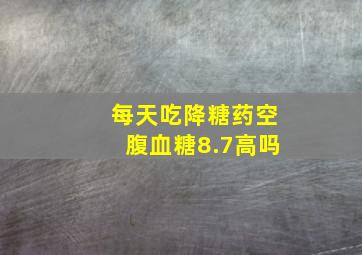 每天吃降糖药空腹血糖8.7高吗